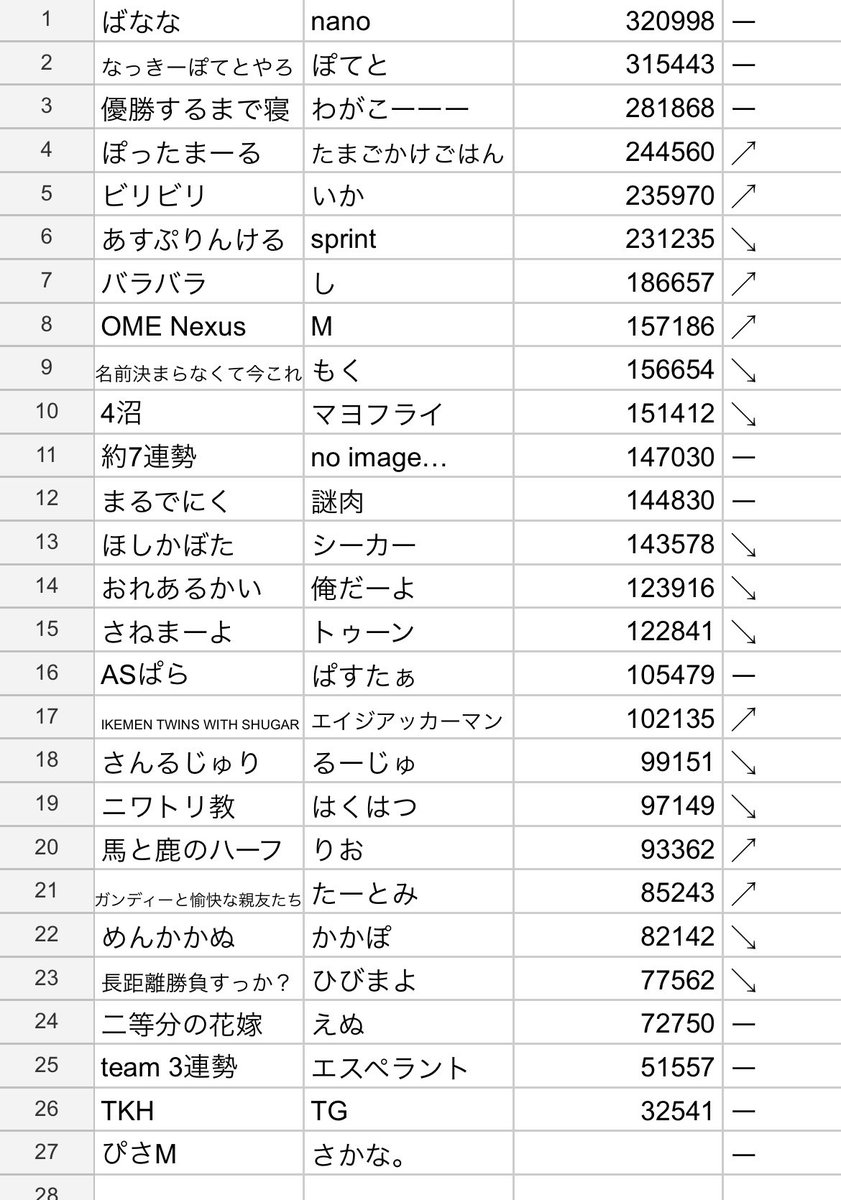 | 1 | ばなな | nano | 320998 | — |
|---|---|---|---|---|
| 2 | なっきーぽてとやろ | ぽてと | 315443 | — |
| 3 | 優勝するまで寝 | わがこーーー | 281868 | — |
| 4 | ぽったまーる | たまごかけごはん | 244560 | ↗ |
| 5 | ビリビリ | いか | 235970 | ↗ |
| 6 | あすぷりんける | sprint | 231235 | ↘ |
| 7 | バラバラ | し | 186657 | ↗ |
| 8 | OME Nexus | M | 157186 | ↗ |
| 9 | 名前決まらなくて今これ | もく | 156654 | ↘ |
| 10 | 4沼 | マヨフライ | 151412 | ↘ |
| 11 | 約7連勢 | no image… | 147030 | — |
| 12 | まるでにく | 謎肉 | 144830 | — |
| 13 | ほしかぼた | シーカー | 143578 | ↘ |
| 14 | おれあるかい | 俺だーよ | 123916 | ↘ |
| 15 | さねまーよ | トゥーン | 122841 | ↘ |
| 16 | ASぱら | ぱすたぁ | 105479 | — |
| 17 | IKEMEN TWINS WITH SHUGAR | エイジアッカーマン | 102135 | ↗ |
| 18 | さんるじゅり | るーじゅ | 99151 | ↘ |
| 19 | ニワトリ教 | はくはつ | 97149 | ↘ |
| 20 | 馬と鹿のハーフ | りお | 93362 | ↗ |
| 21 | ガンディーと愉快な親友たち | たーとみ | 85243 | ↗ |
| 22 | めんかかぬ | かかぽ | 82142 | ↘ |
| 23 | 長距離勝負すっか？ | ひびまよ | 77562 | ↘ |
| 24 | 二等分の花嫁 | えぬ | 72750 | — |
| 25 | team 3連勢 | エスペラント | 51557 | — |
| 26 | TKH | TG | 32541 | — |
| 27 | ぴさM | さかな。 | | — |
| 28 | | | | |